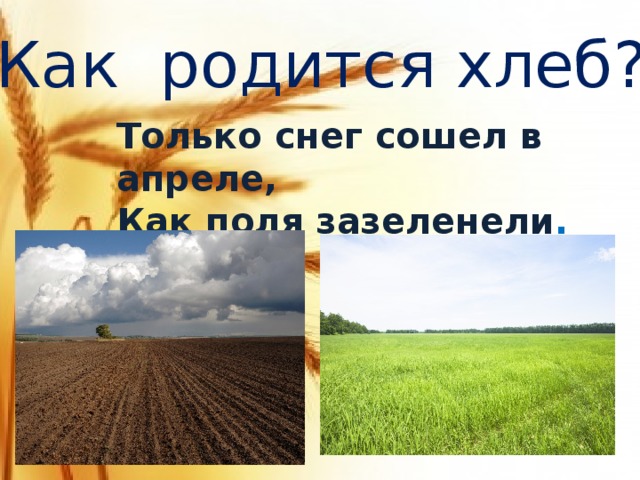 Как родится хлеб?

Только снег сошел в апреле,
Как поля зазеленели.